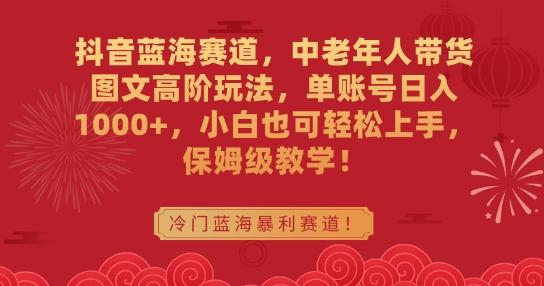 抖音蓝海赛道，中老年人带货图文高阶玩法，单账号日入1000+，小白也可轻松上手，保姆级教学！

冷门蓝海暴利赛道！